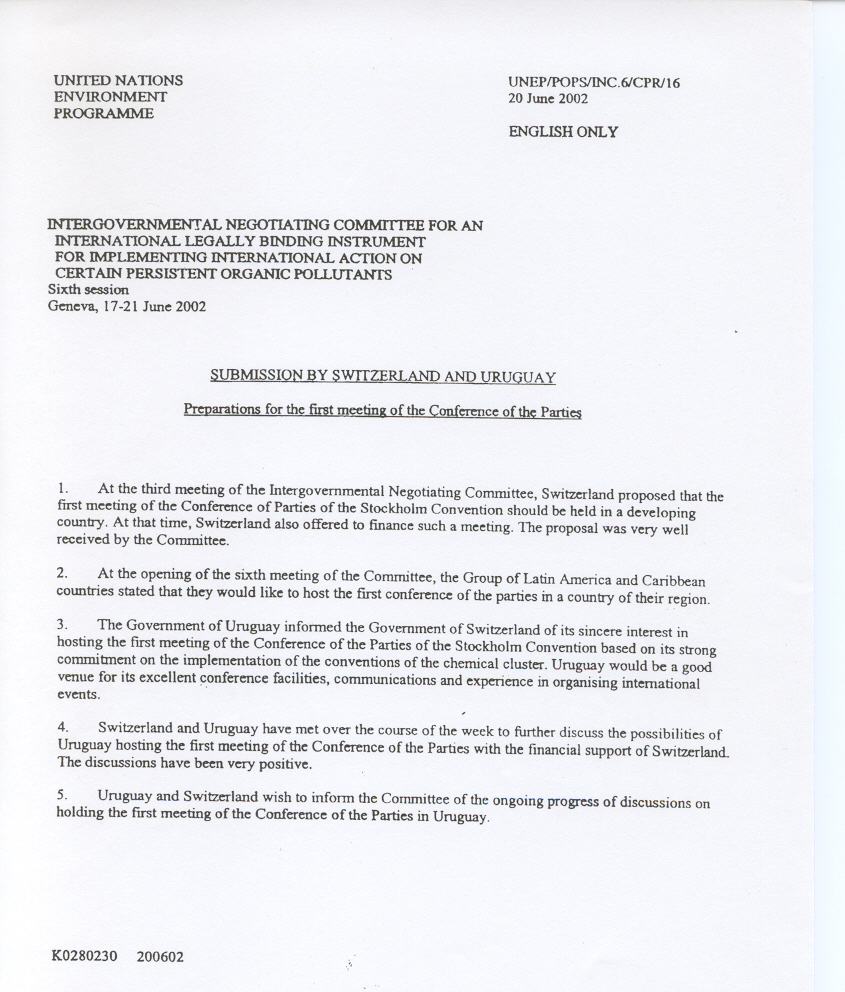 UNITED NATIONS
ENVIRONMENT
PROGRAMME

UNEP/POPS/INC.6/CPR/16
20 June 2002

ENGLISH ONLY

INTERGOVERNMENTAL NEGOTIATING COMMITTEE FOR AN INTERNATIONAL LEGALLY BINDING INSTRUMENT FOR IMPLEMENTING INTERNATIONAL ACTION ON CERTAIN PERSISTENT ORGANIC POLLUTANTS
Sixth session
Geneva, 17-21 June 2002

SUBMISSION BY SWITZERLAND AND URUGUAY

Preparations for the first meeting of the Conference of the Parties

1. At the third meeting of the Intergovernmental Negotiating Committee, Switzerland proposed that the first meeting of the Conference of Parties of the Stockholm Convention should be held in a developing country. At that time, Switzerland also offered to finance such a meeting. The proposal was very well received by the Committee.

2. At the opening of the sixth meeting of the Committee, the Group of Latin America and Caribbean countries stated that they would like to host the first conference of the parties in a country of their region.

3. The Government of Uruguay informed the Government of Switzerland of its sincere interest in hosting the first meeting of the Conference of the Parties of the Stockholm Convention based on its strong commitment on the implementation of the conventions of the chemical cluster. Uruguay would be a good venue for its excellent conference facilities, communications and experience in organising international events.

4. Switzerland and Uruguay have met over the course of the week to further discuss the possibilities of Uruguay hosting the first meeting of the Conference of the Parties with the financial support of Switzerland. The discussions have been very positive.

5. Uruguay and Switzerland wish to inform the Committee of the ongoing progress of discussions on holding the first meeting of the Conference of the Parties in Uruguay.

K0280230 200602